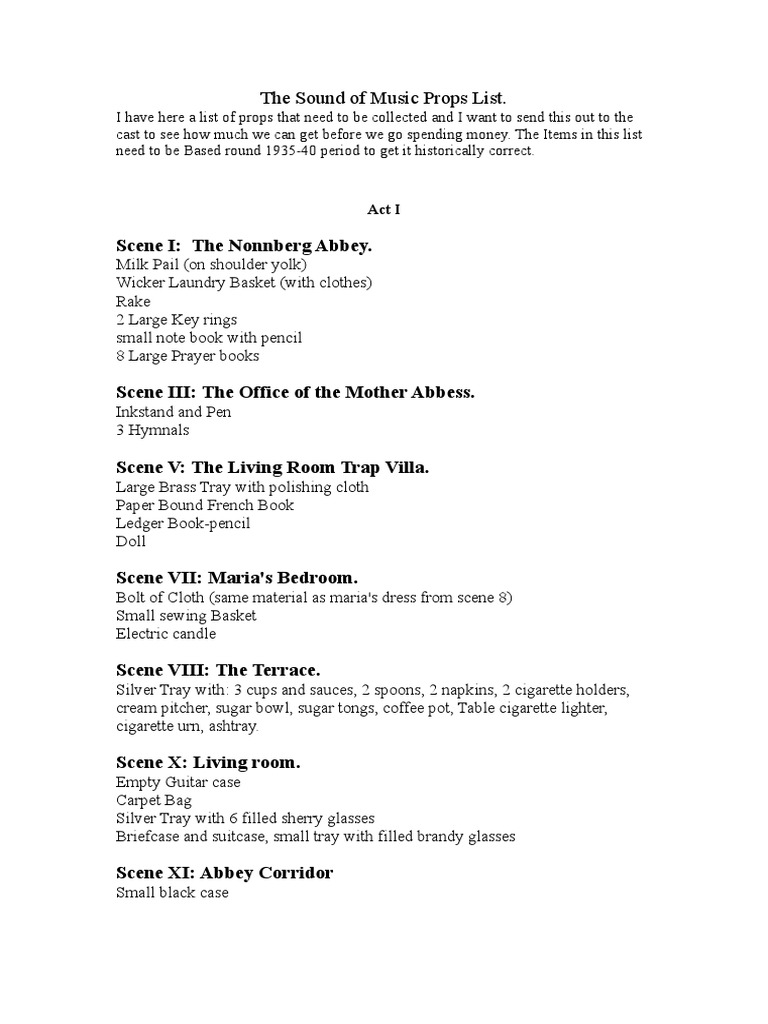 The Sound of Music Props List.
I have here a list of props that need to be collected and I want to send this out to the cast to see how much we can get before we go spending money. The Items in this list need to be Based round 1935-40 period to get it historically correct.

Act I

Scene I: The Nonnberg Abbey.
Milk Pail (on shoulder yolk)
Wicker Laundry Basket (with clothes)
Rake
2 Large Key rings
small note book with pencil
8 Large Prayer books

Scene III: The Office of the Mother Abbess.
Inkstand and Pen
3 Hymnals

Scene V: The Living Room Trap Villa.
Large Brass Tray with polishing cloth
Paper Bound French Book
Ledger Book-pencil
Doll

Scene VII: Maria's Bedroom.
Bolt of Cloth (same material as maria's dress from scene 8)
Small sewing Basket
Electric candle

Scene VIII: The Terrace.
Silver Tray with: 3 cups and sauces, 2 spoons, 2 napkins, 2 cigarette holders, cream pitcher, sugar bowl, sugar tongs, coffee pot, Table cigarette lighter, cigarette urn, ashtray.

Scene X: Living room.
Empty Guitar case
Carpet Bag
Silver Tray with 6 filled sherry glasses
Briefcase and suitcase, small tray with filled brandy glasses

Scene XI: Abbey Corridor
Small black case